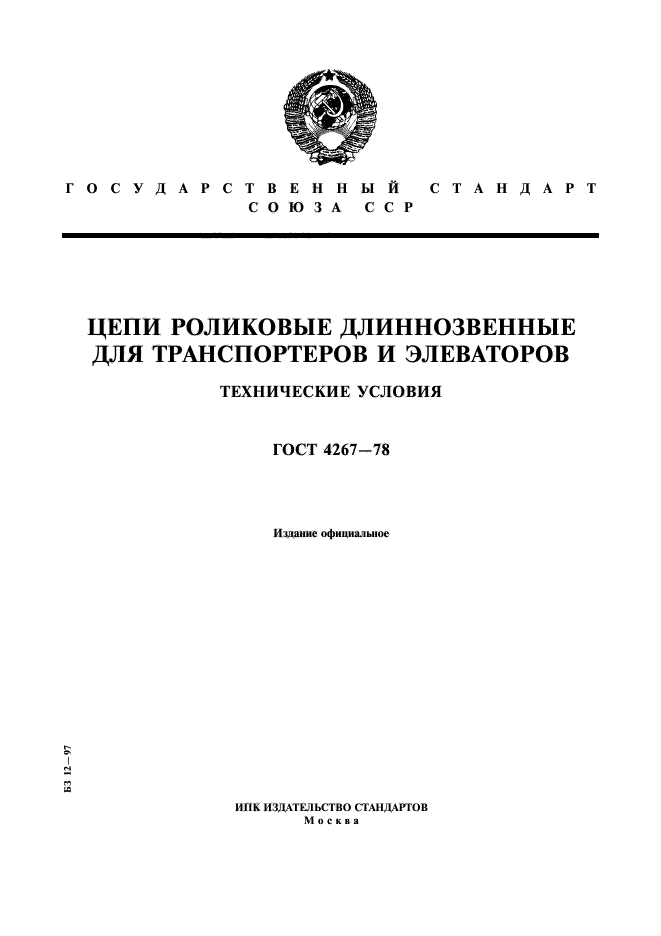 ГОСУДАРСТВЕННЫЙ СТАНДАРТ СОЮЗА ССР

ЦЕПИ РОЛИКОВЫЕ ДЛИННОЗВЕННЫЕ ДЛЯ ТРАНСПОРТЕРОВ И ЭЛЕВАТОРОВ

ТЕХНИЧЕСКИЕ УСЛОВИЯ

ГОСТ 4267—78

Издание официальное

БЗ 12—97

ИПК ИЗДАТЕЛЬСТВО СТАНДАРТОВ
Москва